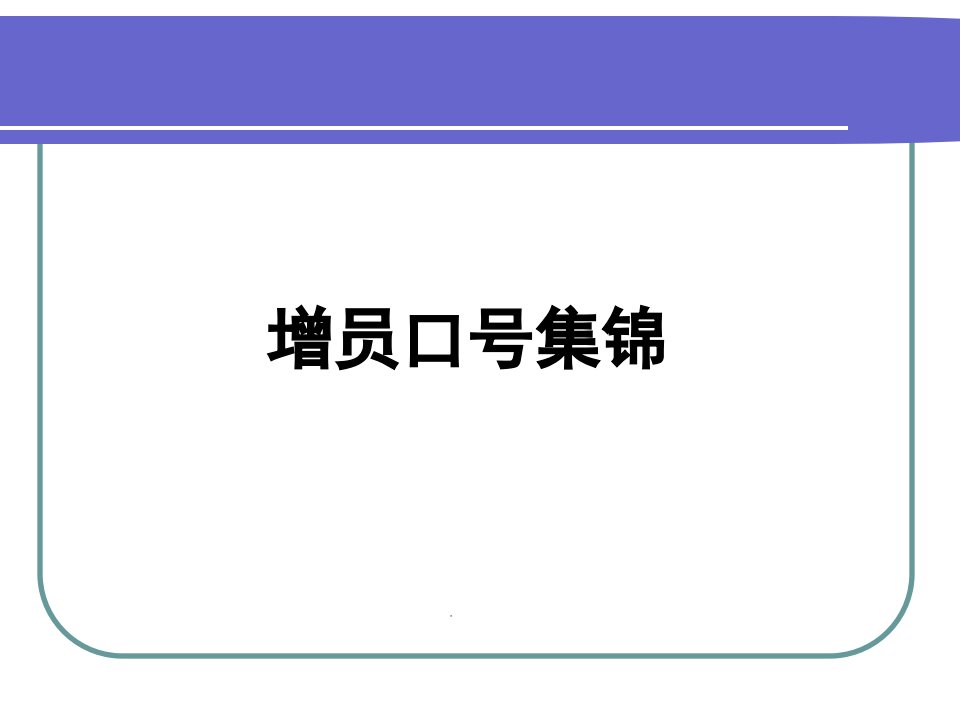 增员口号集锦